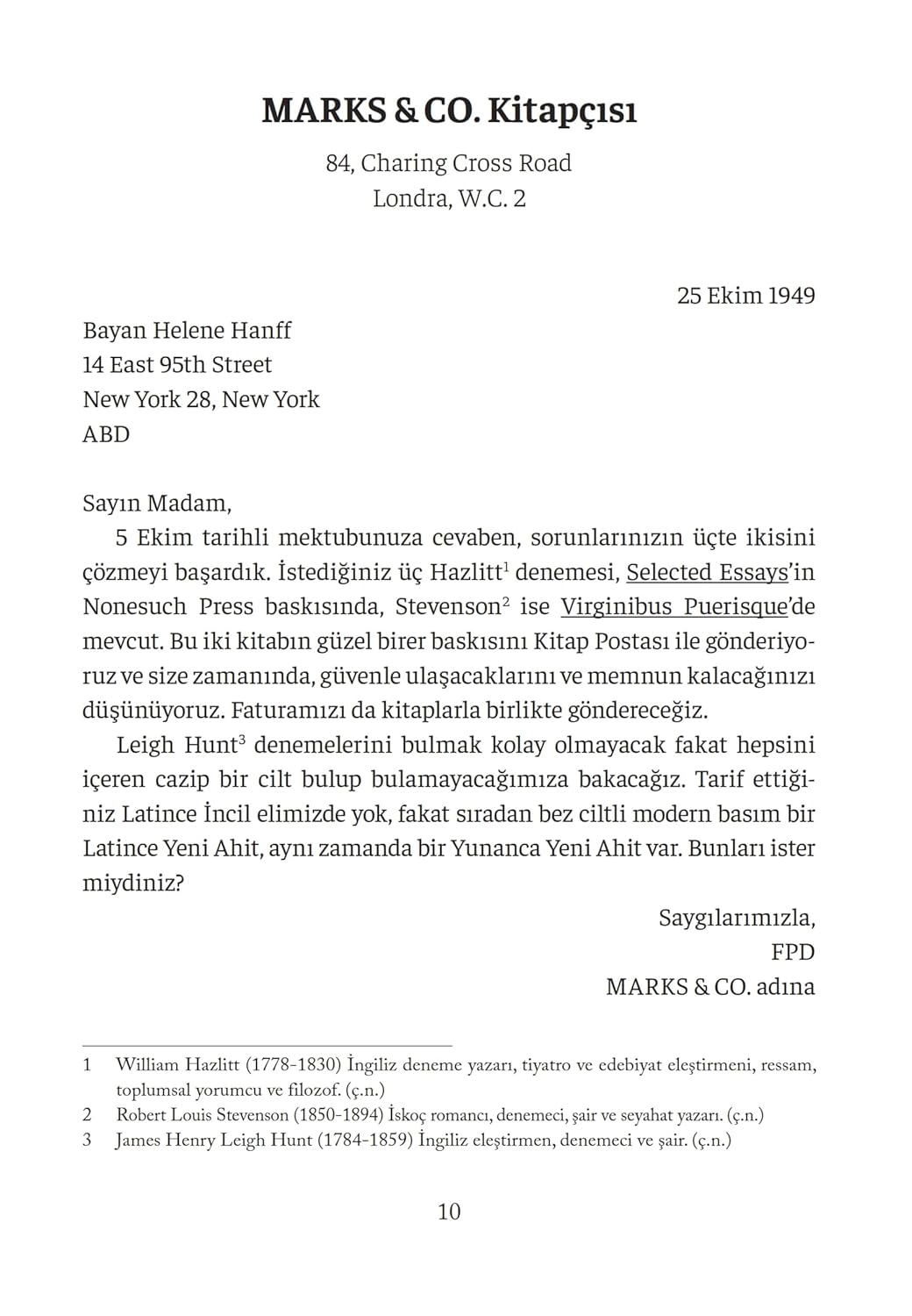 MARKS & CO. Kitapçısı

84, Charing Cross Road
Londra, W.C. 2

25 Ekim 1949

Bayan Helene Hanff
14 East 95th Street
New York 28, New York
ABD

Sayın Madam,

5 Ekim tarihli mektubunuza cevaben, sorunlarınızın üçte ikisini çözmeyi başardık. İstediğiniz üç Hazlitt$^1$ denemesi, Selected Essays'in Nonesuch Press baskısında, Stevenson$^2$ ise Virginibus Puerisque'de mevcut. Bu iki kitabın güzel birer baskısını Kitap Postası ile gönderiyoruz ve size zamanında, güvenle ulaşacaklarını ve memnun kalacağınızı düşünüyoruz. Faturamızı da kitaplarla birlikte göndereceğiz.

Leigh Hunt$^3$ denemelerini bulmak kolay olmayacak fakat hepsini içeren cazip bir cilt bulup bulamayacağımıza bakacağız. Tarif ettiğiniz Latince İncil elimizde yok, fakat sıradan bez ciltli modern basım bir Latince Yeni Ahit, aynı zamanda bir Yunanca Yeni Ahit var. Bunları ister miydiniz?

Saygılarımızla,
FPD
MARKS & CO. adına

1 William Hazlitt (1778-1830) İngiliz deneme yazarı, tiyatro ve edebiyat eleştirmeni, ressam, toplumsal yorumcu ve filozof. (ç.n.)
2 Robert Louis Stevenson (1850-1894) İskoç romancı, denemeci, şair ve seyahat yazarı. (ç.n.)
3 James Henry Leigh Hunt (1784-1859) İngiliz eleştirmen, denemeci ve şair. (ç.n.)

10